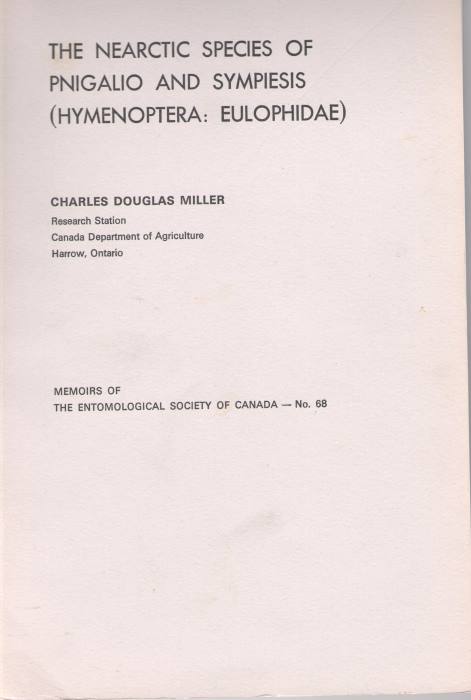 THE NEARCTIC SPECIES OF PNIGALIO AND SYMPIESIS (HYMENOPTERA: EULOPHIDAE)

CHARLES DOUGLAS MILLER
Research Station
Canada Department of Agriculture
Harrow, Ontario

MEMOIRS OF
THE ENTOMOLOGICAL SOCIETY OF CANADA — No. 68